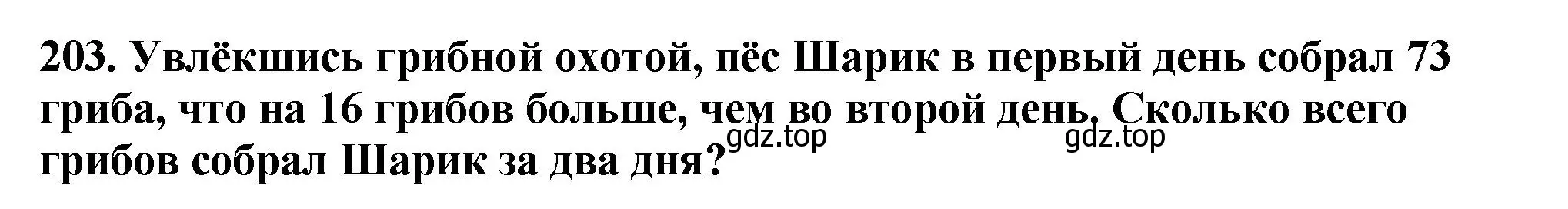 203. Увлёкшись грибной охотой, пёс Шарик в первый день собрал 73 гриба, что на 16 грибов больше, чем во второй день. Сколько всего грибов собрал Шарик за два дня?

gdz.top

gdz.top